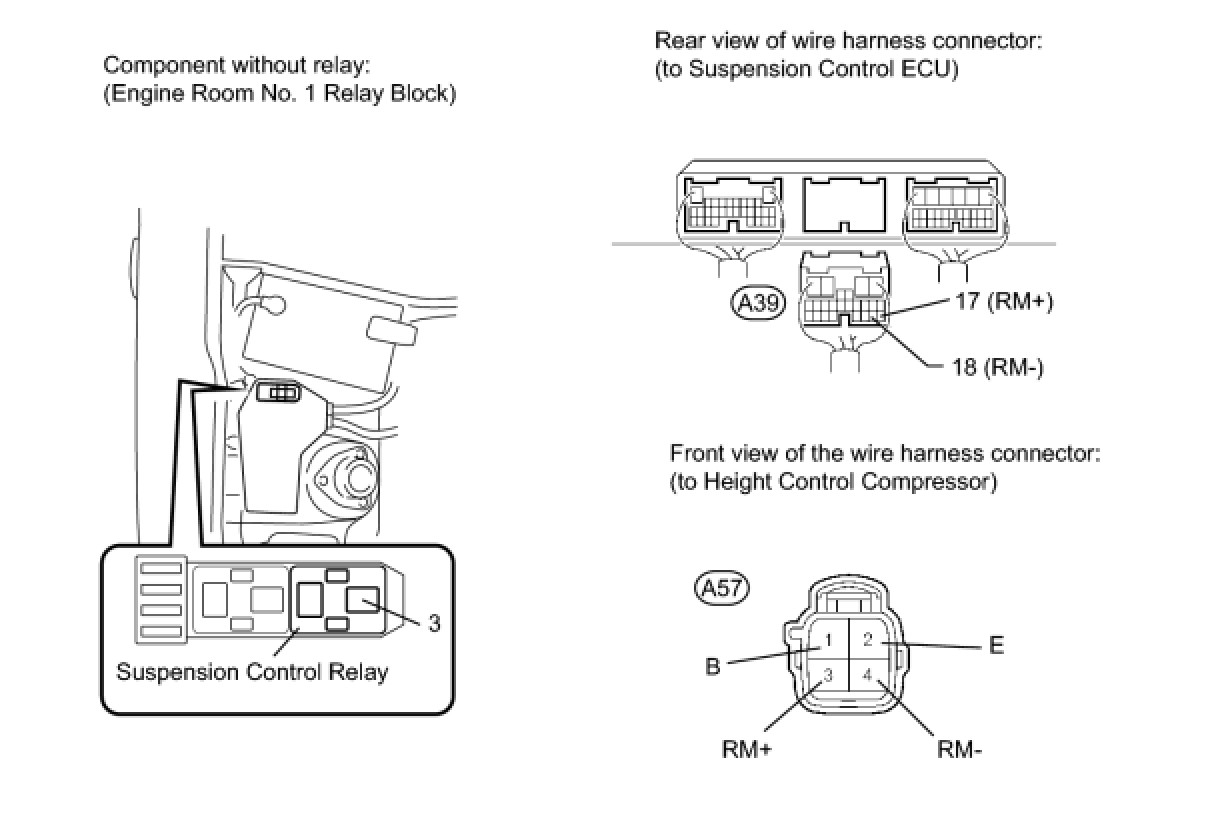 Component without relay:
(Engine Room No. 1 Relay Block)

3

Suspension Control Relay

Rear view of wire harness connector:
(to Suspension Control ECU)

A39

17 (RM+)

18 (RM-)

Front view of the wire harness connector:
(to Height Control Compressor)

A57

1

2

3

4

B

E

RM+

RM-